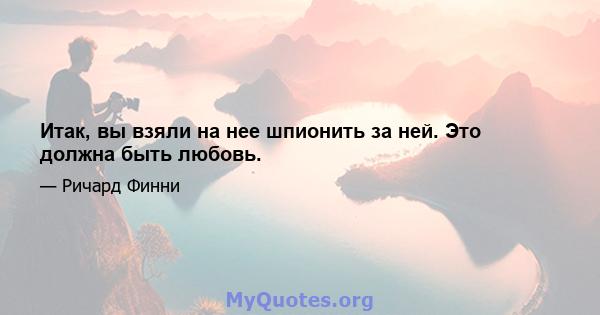 Итак, вы взяли на нее шпионить за ней. Это должна быть любовь.

— Ричард Финни

MyQuotes.org